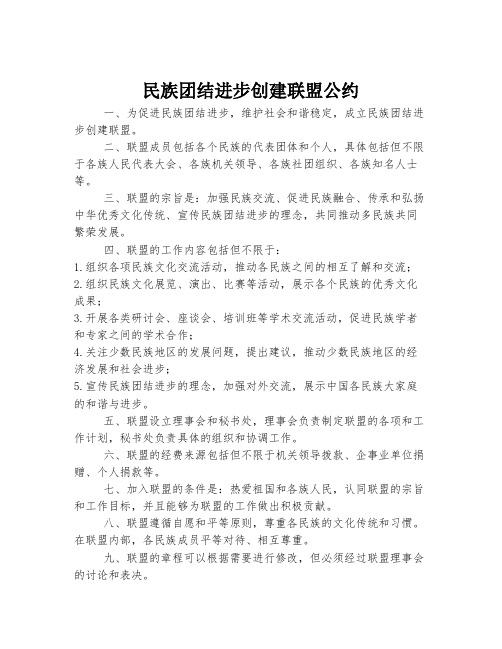 民族团结进步创建联盟公约

一、为促进民族团结进步，维护社会和谐稳定，成立民族团结进步创建联盟。

二、联盟成员包括各个民族的代表团体和个人，具体包括但不限于各族人民代表大会、各族机关领导、各族社团组织、各族知名人士等。

三、联盟的宗旨是：加强民族交流、促进民族融合、传承和弘扬中华优秀文化传统、宣传民族团结进步的理念，共同推动多民族共同繁荣发展。

四、联盟的工作内容包括但不限于：

1. 组织各项民族文化交流活动，推动各民族之间的相互了解和交流；

2. 组织民族文化展览、演出、比赛等活动，展示各个民族的优秀文化成果；

3. 开展各类研讨会、座谈会、培训班等学术交流活动，促进民族学者和专家之间的学术合作；

4. 关注少数民族地区的发展问题，提出建议，推动少数民族地区的经济发展和社会进步；

5. 宣传民族团结进步的理念，加强对外交流，展示中国各民族大家庭的和谐与进步。

五、联盟设立理事会和秘书处，理事会负责制定联盟的各项和工作计划，秘书处负责具体的组织和协调工作。

六、联盟的经费来源包括但不限于机关领导拨款、企事业单位捐赠、个人捐款等。

七、加入联盟的条件是：热爱祖国和各族人民，认同联盟的宗旨和工作目标，并且能够为联盟的工作做出积极贡献。

八、联盟遵循自愿和平等原则，尊重各民族的文化传统和习惯。在联盟内部，各民族成员平等对待、相互尊重。

九、联盟的章程可以根据需要进行修改，但必须经过联盟理事会的讨论和表决。